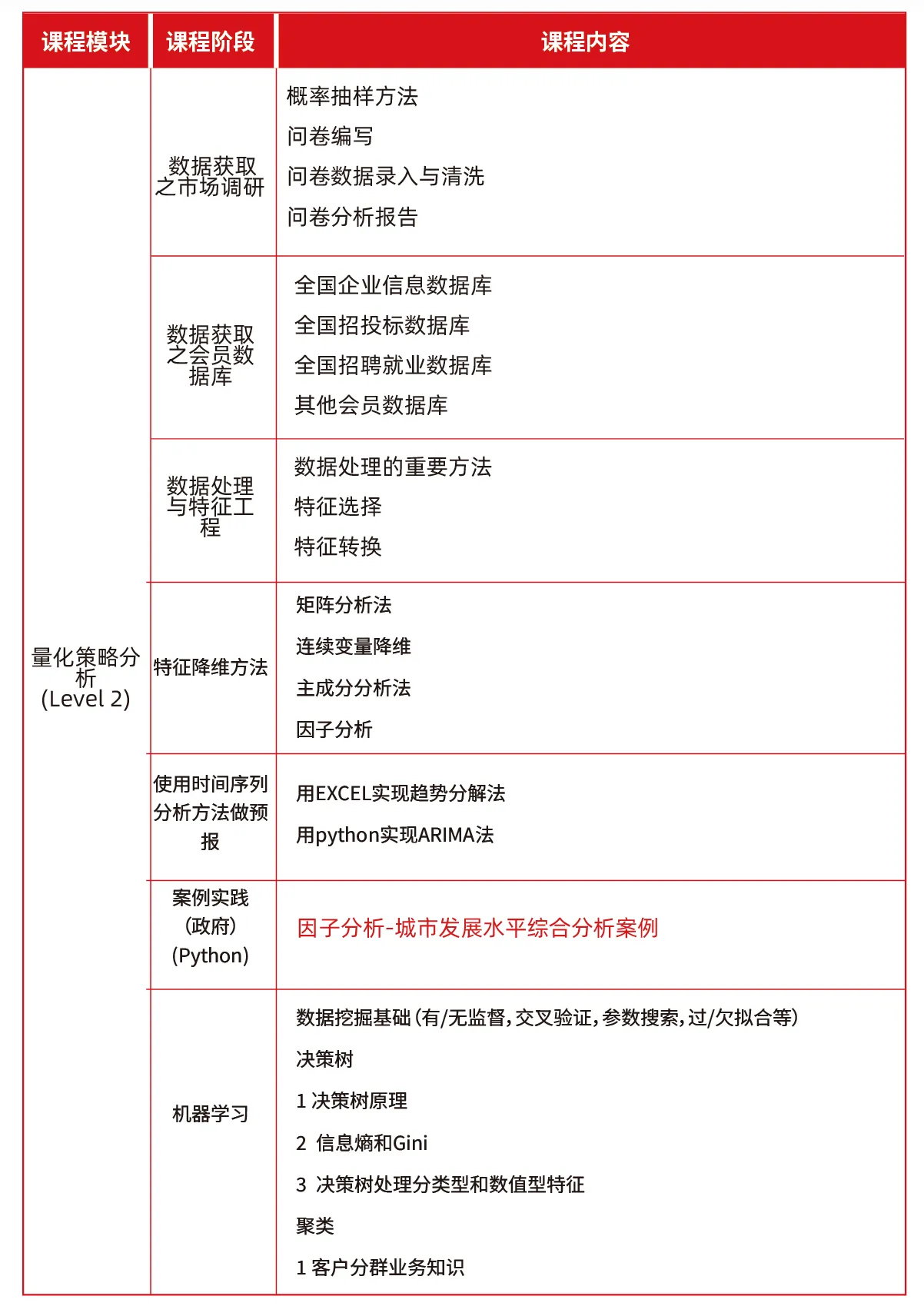 | 课程模块 | 课程阶段 | 课程内容 |
|---|---|---|
| 量化策略分析 (Level 2) | 数据获取之市场调研 | 概率抽样方法<br>问卷编写<br>问卷数据录入与清洗<br>问卷分析报告 |
| | 数据获取之会员数据库 | 全国企业信息数据库<br>全国招投标数据库<br>全国招聘就业数据库<br>其他会员数据库 |
| | 数据处理与特征工程 | 数据处理的重要方法<br>特征选择<br>特征转换 |
| | 特征降维方法 | 矩阵分析法<br>连续变量降维<br>主成分分析法<br>因子分析 |
| | 使用时间序列分析方法做预报 | 用EXCEL实现趋势分解法<br>用python实现ARIMA法 |
| | 案例实践 (政府) (Python) | 因子分析-城市发展水平综合分析案例 |
| | 机器学习 | 数据挖掘基础(有/无监督,交叉验证,参数搜索,过/欠拟合等)<br>决策树<br>1 决策树原理<br>2 信息熵和Gini<br>3 决策树处理分类型和数值型特征<br>聚类<br>1 客户分群业务知识 |